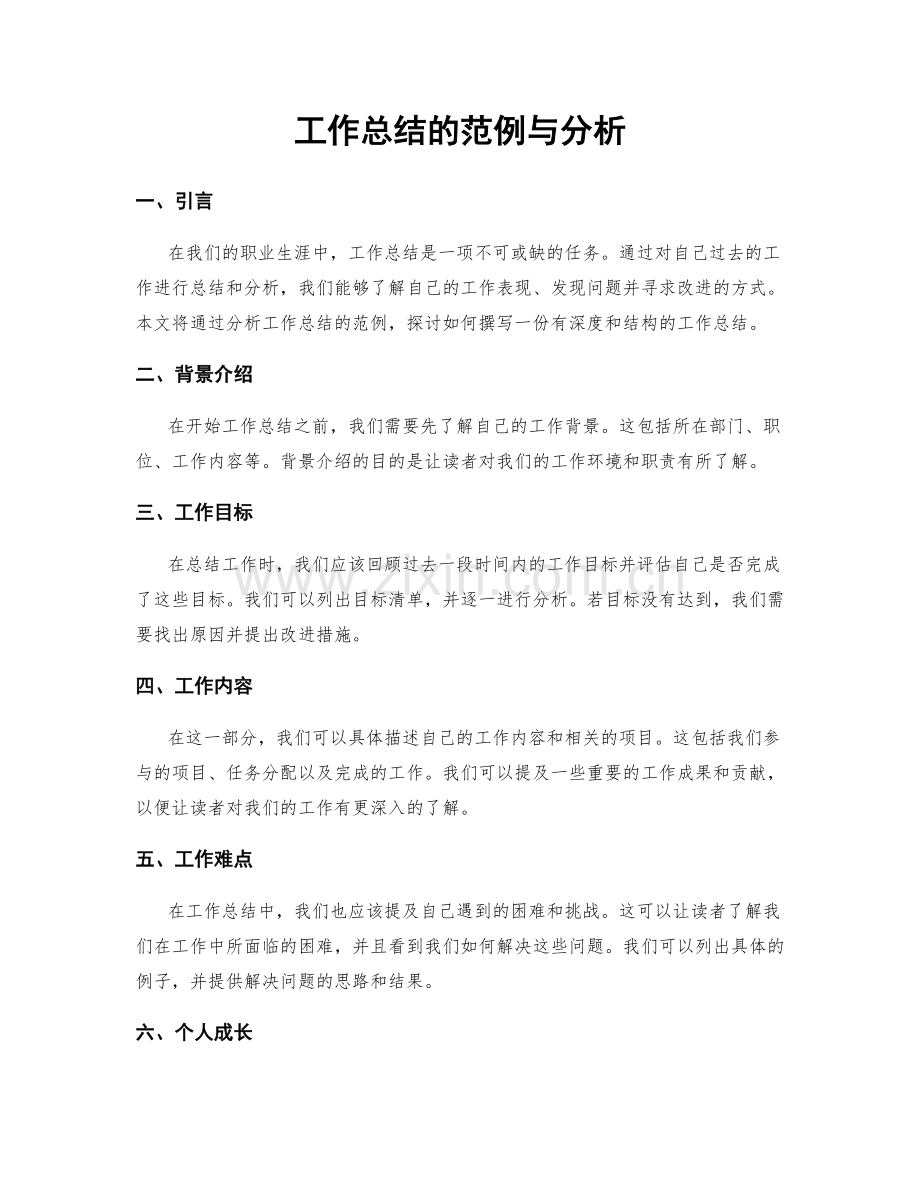 工作总结的范例与分析

一、引言

在我们的职业生涯中，工作总结是一项不可或缺的任务。通过对自己过去的工作进行总结和分析，我们能够了解自己的工作表现、发现问题并寻求改进的方式。本文将通过分析工作总结的范例，探讨如何撰写一份有深度和结构的工作总结。

二、背景介绍

在开始工作总结之前，我们需要先了解自己的工作背景。这包括所在部门、职位、工作内容等。背景介绍的目的是让读者对我们的工作环境和职责有所了解。

三、工作目标

在总结工作时，我们应该回顾过去一段时间内的工作目标并评估自己是否完成了这些目标。我们可以列出目标清单，并逐一进行分析。若目标没有达到，我们需要找出原因并提出改进措施。

四、工作内容

在这一部分，我们可以具体描述自己的工作内容和相关的项目。这包括我们参与的项目、任务分配以及完成的工作。我们可以提及一些重要的工作成果和贡献，以便让读者对我们的工作有更深入的了解。

五、工作难点

在工作总结中，我们也应该提及自己遇到的困难和挑战。这可以让读者了解我们在工作中所面临的困难，并且看到我们如何解决这些问题。我们可以列出具体的例子，并提供解决问题的思路和结果。

六、个人成长

www.zixin.com.cn